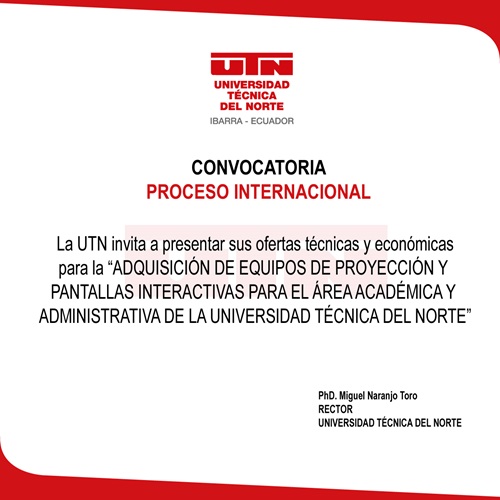 UTN
UNIVERSIDAD TÉCNICA DEL NORTE
IBARRA - ECUADOR

CONVOCATORIA
PROCESO INTERNACIONAL

La UTN invita a presentar sus ofertas técnicas y económicas para la “ADQUISICIÓN DE EQUIPOS DE PROYECCIÓN Y PANTALLAS INTERACTIVAS PARA EL ÁREA ACADÉMICA Y ADMINISTRATIVA DE LA UNIVERSIDAD TÉCNICA DEL NORTE”

PhD. Miguel Naranjo Toro
RECTOR
UNIVERSIDAD TÉCNICA DEL NORTE